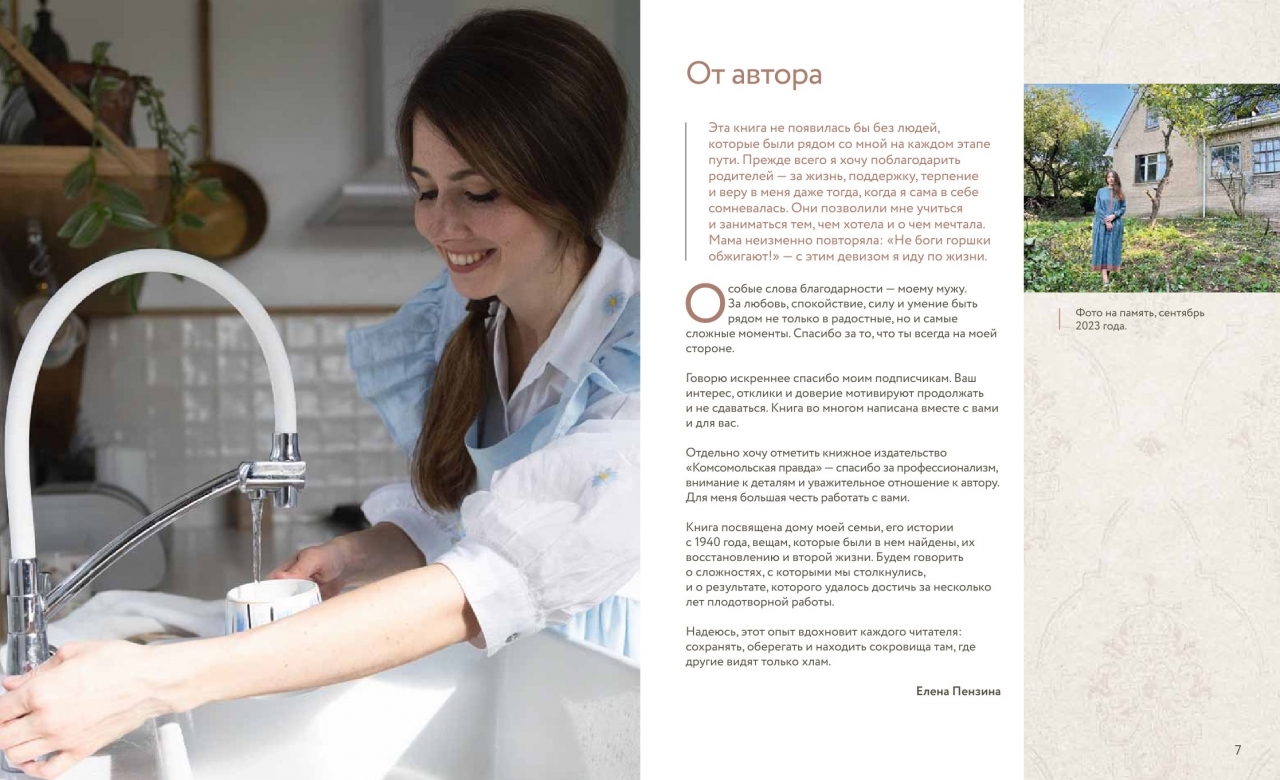 От автора

Эта книга не появилась бы без людей, которые были рядом со мной на каждом этапе пути. Прежде всего я хочу поблагодарить родителей — за жизнь, поддержку, терпение и веру в меня даже тогда, когда я сама в себе сомневалась. Они позволили мне учиться и заниматься тем, чем хотела и о чем мечтала. Мама неизменно повторяла: «Не боги горшки обжигают!» — с этим девизом я иду по жизни.

Особые слова благодарности — моему мужу. За любовь, спокойствие, силу и умение быть рядом не только в радостные, но и самые сложные моменты. Спасибо за то, что ты всегда на моей стороне.

Говорю искреннее спасибо моим подписчикам. Ваш интерес, отклики и доверие мотивируют продолжать и не сдаваться. Книга во многом написана вместе с вами и для вас.

Отдельно хочу отметить книжное издательство «Комсомольская правда» — спасибо за профессионализм, внимание к деталям и уважительное отношение к автору. Для меня большая честь работать с вами.

Книга посвящена дому моей семьи, его истории с 1940 года, вещам, которые были в нем найдены, их восстановлению и второй жизни. Будем говорить о сложностях, с которыми мы столкнулись, и о результате, которого удалось достичь за несколько лет плодотворной работы.

Надеюсь, этот опыт вдохновит каждого читателя: сохранять, оберегать и находить сокровища там, где другие видят только хлам.

Елена Пензина

Фото на память, сентябрь 2023 года.

7